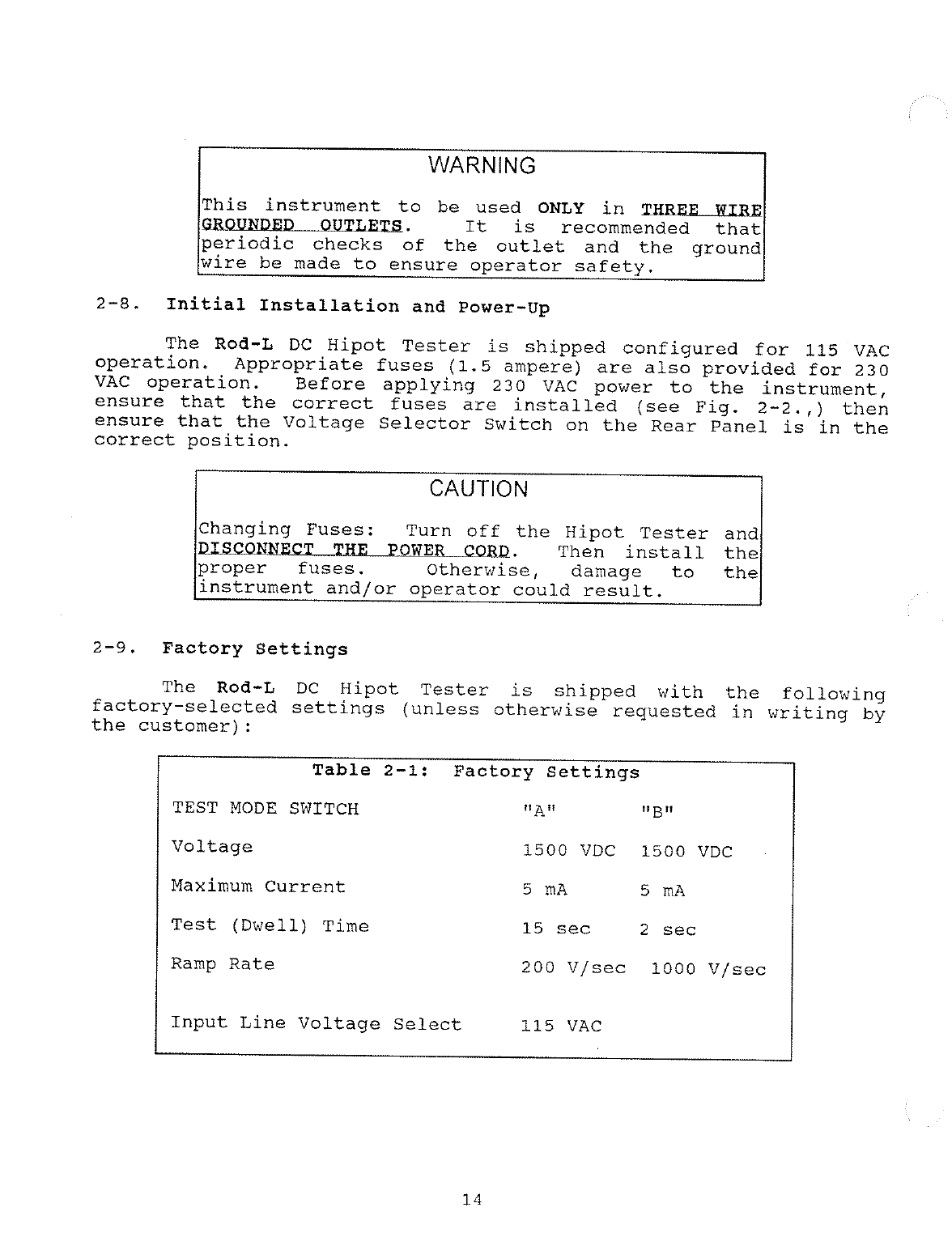 WARNING

This instrument to be used ONLY in THREE WIRE GROUNDED OUTLETS. It is recommended that periodic checks of the outlet and the ground wire be made to ensure operator safety.

2-8. Initial Installation and Power-Up

The Rod-L DC Hipot Tester is shipped configured for 115 VAC operation. Appropriate fuses (1.5 ampere) are also provided for 230 VAC operation. Before applying 230 VAC power to the instrument, ensure that the correct fuses are installed (see Fig. 2-2.,) then ensure that the Voltage Selector Switch on the Rear Panel is in the correct position.

CAUTION

Changing Fuses: Turn off the Hipot Tester and DISCONNECT THE POWER CORD. Then install the proper fuses. Otherwise, damage to the instrument and/or operator could result.

2-9. Factory Settings

The Rod-L DC Hipot Tester is shipped with the following factory-selected settings (unless otherwise requested in writing by the customer):

Table 2-1: Factory Settings

| TEST MODE SWITCH | "A" | "B" |
|---|---|---|
| Voltage | 1500 VDC | 1500 VDC |
| Maximum Current | 5 mA | 5 mA |
| Test (Dwell) Time | 15 sec | 2 sec |
| Ramp Rate | 200 V/sec | 1000 V/sec |
| Input Line Voltage Select | 115 VAC | |

14